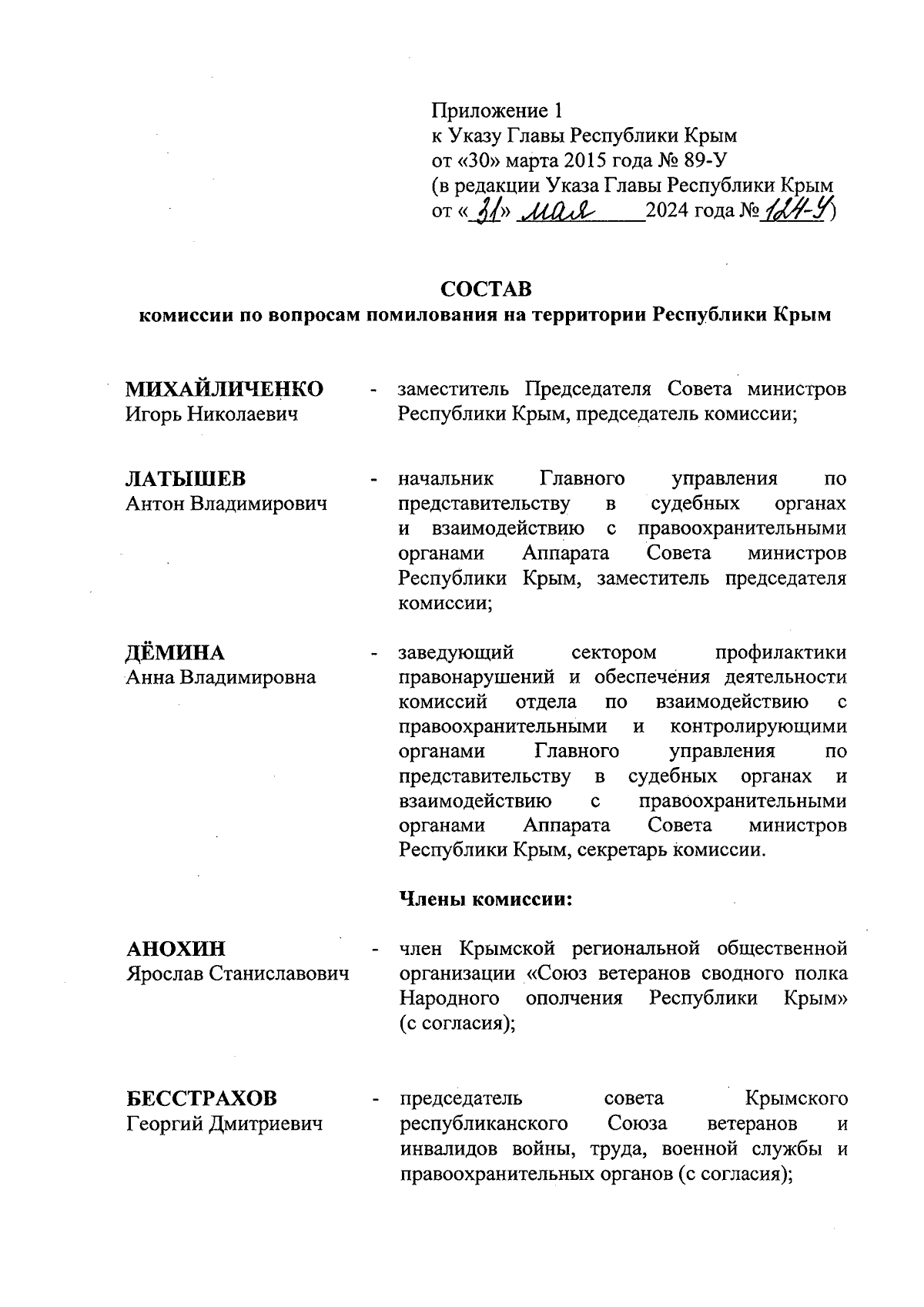 Приложение 1
к Указу Главы Республики Крым
от «30» марта 2015 года № 89-У
(в редакции Указа Главы Республики Крым
от «31» мая 2024 года № 124-У)

СОСТАВ
комиссии по вопросам помилования на территории Республики Крым

МИХАЙЛИЧЕНКО Игорь Николаевич - заместитель Председателя Совета министров Республики Крым, председатель комиссии;

ЛАТЫШЕВ Антон Владимирович - начальник Главного управления по представительству в судебных органах и взаимодействию с правоохранительными органами Аппарата Совета министров Республики Крым, заместитель председателя комиссии;

ДЁМИНА Анна Владимировна - заведующий сектором профилактики правонарушений и обеспечения деятельности комиссий отдела по взаимодействию с правоохранительными и контролирующими органами Главного управления по представительству в судебных органах и взаимодействию с правоохранительными органами Аппарата Совета министров Республики Крым, секретарь комиссии.

Члены комиссии:

АНОХИН Ярослав Станиславович - член Крымской региональной общественной организации «Союз ветеранов сводного полка Народного ополчения Республики Крым» (с согласия);

БЕССТРАХОВ Георгий Дмитриевич - председатель совета Крымского республиканского Союза ветеранов и инвалидов войны, труда, военной службы и правоохранительных органов (с согласия);